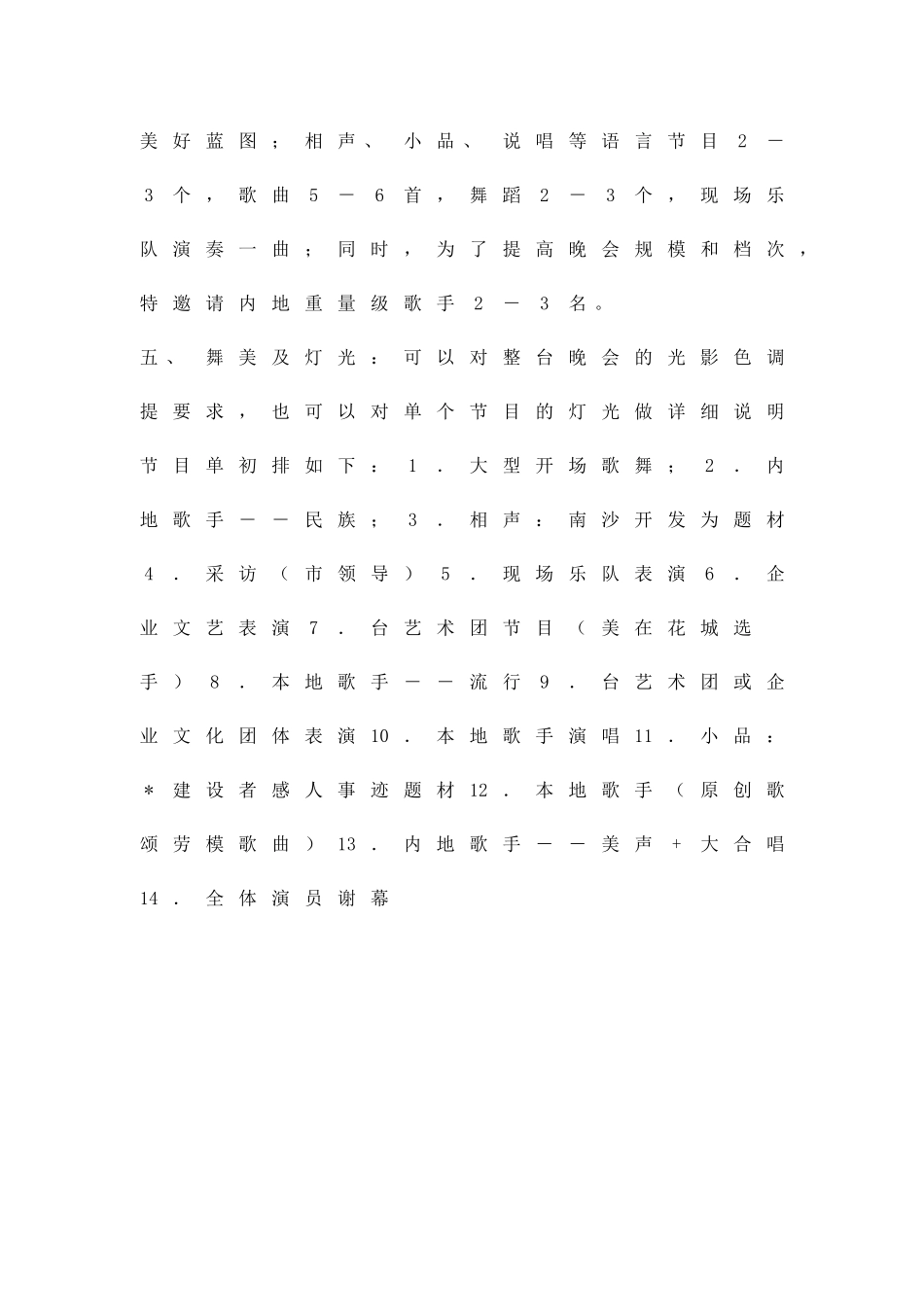 美好蓝图；相声、小品、说唱等语言节目2－3个，歌曲5－6首，舞蹈2－3个，现场乐队演奏一曲；同时，为了提高晚会规模和档次，特邀请内地重量级歌手2－3名。

五、舞美及灯光：可以对整台晚会的光影色调提要求，也可以对单个节目的灯光做详细说明节目单初排如下：1．大型开场歌舞；2．内地歌手——民族；3．相声：南沙开发为题材4．采访（市领导）5．现场乐队表演6．企业文艺表演7．台艺术团节目（美在花城选手）8．本地歌手——流行9．台艺术团或企业文化团体表演10．本地歌手演唱11．小品：＊建设者感人事迹题材12．本地歌手（原创歌颂劳模歌曲）13．内地歌手——美声＋大合唱14．全体演员谢幕